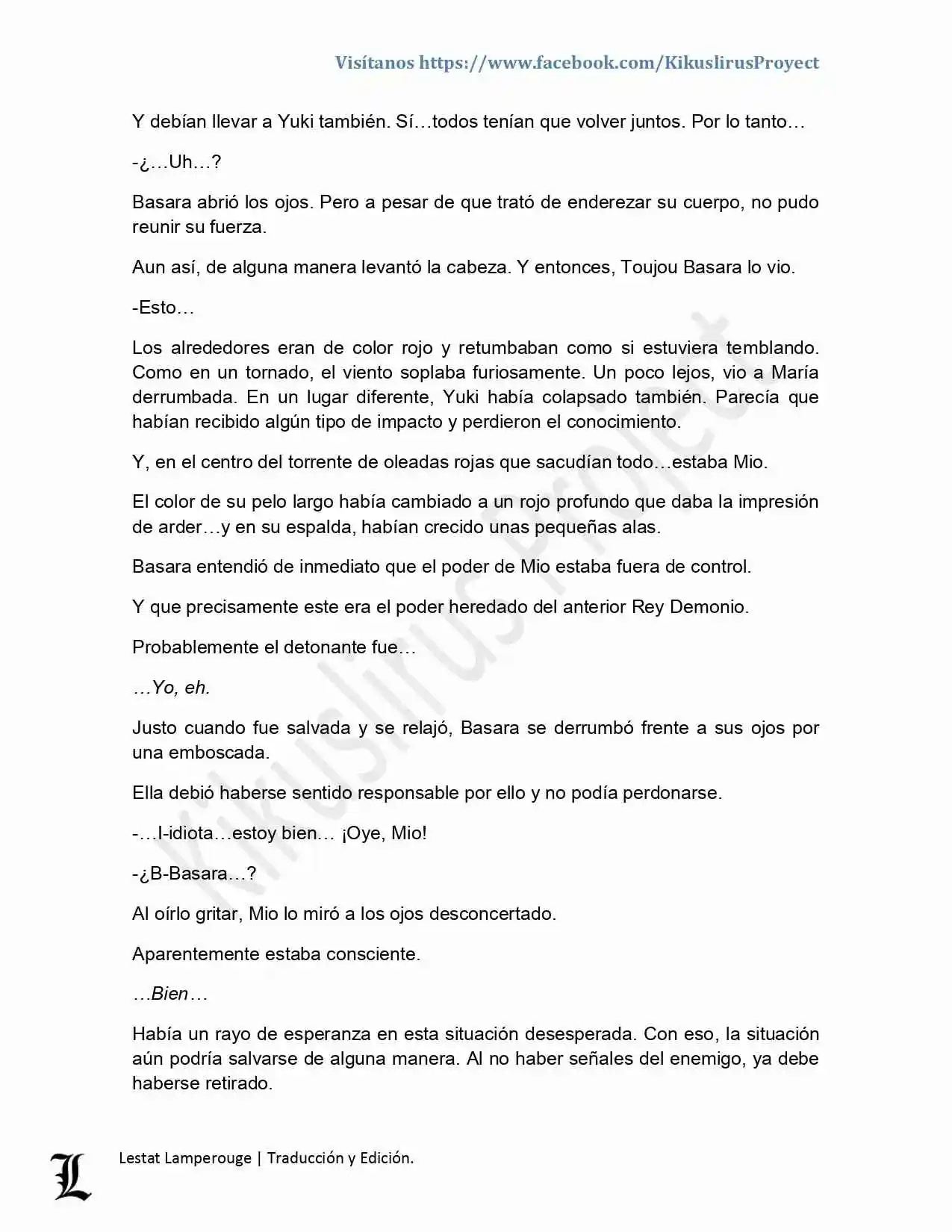 Visítanos https://www.facebook.com/KikuslirusProyect

Y debían llevar a Yuki también. Sí…todos tenían que volver juntos. Por lo tanto…

-¿…Uh…?

Basara abrió los ojos. Pero a pesar de que trató de enderezar su cuerpo, no pudo reunir su fuerza.

Aun así, de alguna manera levantó la cabeza. Y entonces, Toujou Basara lo vio.

-Esto…

Los alrededores eran de color rojo y retumbaban como si estuviera temblando. Como en un tornado, el viento soplaba furiosamente. Un poco lejos, vio a María derrumbada. En un lugar diferente, Yuki había colapsado también. Parecía que habían recibido algún tipo de impacto y perdieron el conocimiento.

Y, en el centro del torrente de oleadas rojas que sacudían todo…estaba Mio.

El color de su pelo largo había cambiado a un rojo profundo que daba la impresión de arder…y en su espalda, habían crecido unas pequeñas alas.

Basara entendió de inmediato que el poder de Mio estaba fuera de control.

Y que precisamente este era el poder heredado del anterior Rey Demonio.

Probablemente el detonante fue…

…Yo, eh.

Justo cuando fue salvada y se relajó, Basara se derrumbó frente a sus ojos por una emboscada.

Ella debió haberse sentido responsable por ello y no podía perdonarse.

-…I-idiota…estoy bien… ¡Oye, Mio!

-¿B-Basara…?

Al oírlo gritar, Mio lo miró a los ojos desconcertado.

Aparentemente estaba consciente.

…Bien…

Había un rayo de esperanza en esta situación desesperada. Con eso, la situación aún podría salvarse de alguna manera. Al no haber señales del enemigo, ya debe haberse retirado.

Kikuslirus Project

L

Lestat Lamperouge | Traducción y Edición.